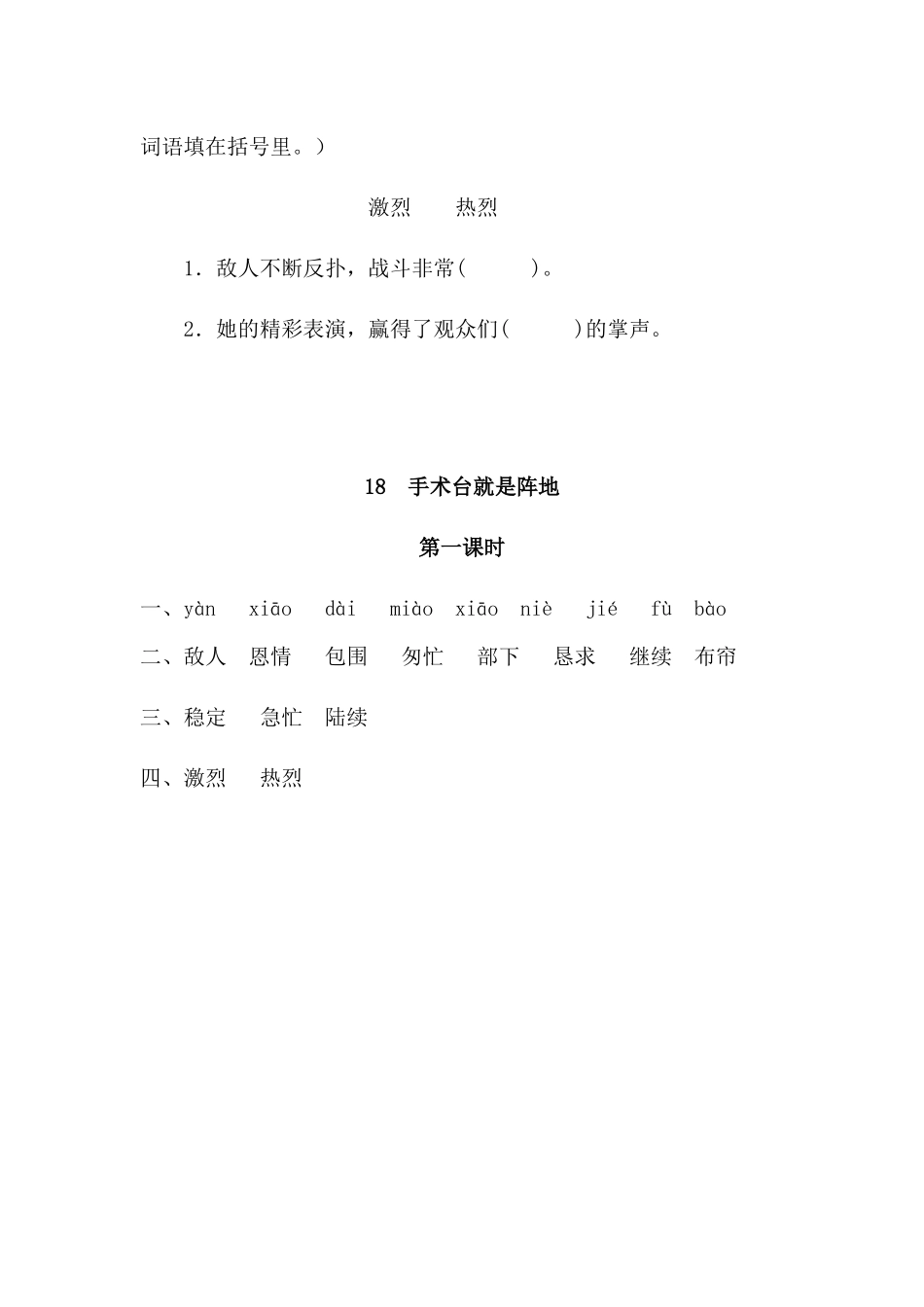 词语填在括号里。）

激烈　　热烈

1．敌人不断反扑，战斗非常(　　　)。

2．她的精彩表演，赢得了观众们(　　　)的掌声。

18　手术台就是阵地

第一课时

一、yàn　xiāo　dài　miào　xiāo　niè　jié　fù　bào

二、敌人　恩情　包围　匆忙　部下　恳求　继续　布帘

三、稳定　急忙　陆续

四、激烈　热烈